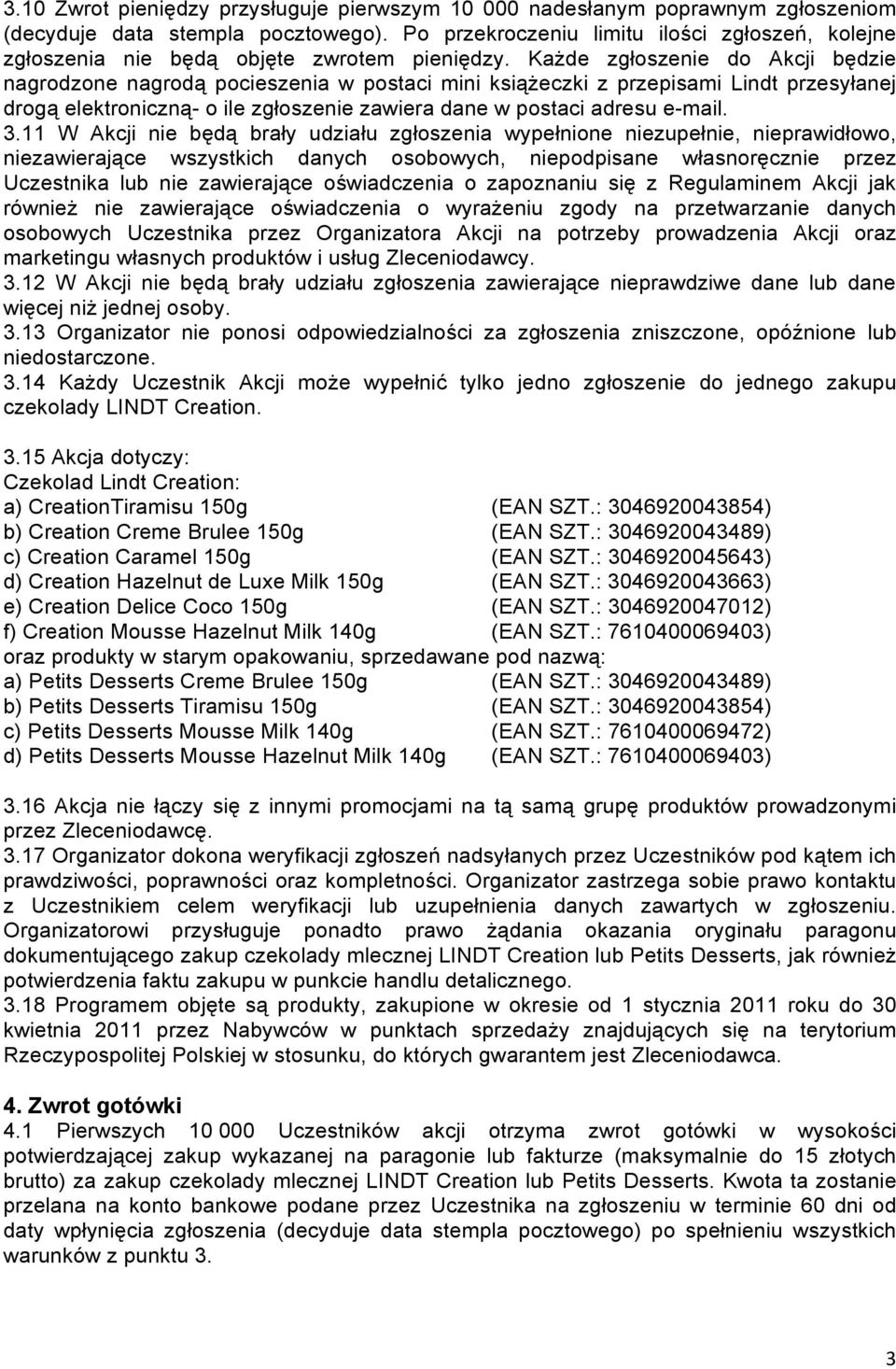 3.10 Zwrot pieniędzy przysługuje pierwszym 10 000 nadesłanym poprawnym zgłoszeniom (decyduje data stempla pocztowego). Po przekroczeniu limitu ilości zgłoszeń, kolejne zgłoszenia nie będą objęte zwrotem pieniędzy. Każde zgłoszenie do Akcji będzie nagrodzone nagrodą pocieszenia w postaci mini książeczki z przepisami Lindt przesyłanej drogą elektroniczną- o ile zgłoszenie zawiera dane w postaci adresu e-mail.
3.11 W Akcji nie będą brały udziału zgłoszenia wypełnione niezupełnie, nieprawidłowo, niezawierające wszystkich danych osobowych, niepodpisane własnoręcznie przez Uczestnika lub nie zawierające oświadczenia o zapoznaniu się z Regulaminem Akcji jak również nie zawierające oświadczenia o wyrażeniu zgody na przetwarzanie danych osobowych Uczestnika przez Organizatora Akcji na potrzeby prowadzenia Akcji oraz marketingu własnych produktów i usług Zleceniodawcy.
3.12 W Akcji nie będą brały udziału zgłoszenia zawierające nieprawdziwe dane lub dane więcej niż jednej osoby.
3.13 Organizator nie ponosi odpowiedzialności za zgłoszenia zniszczone, opóźnione lub niedostarczone.
3.14 Każdy Uczestnik Akcji może wypełnić tylko jedno zgłoszenie do jednego zakupu czekolady LINDT Creation.

3.15 Akcja dotyczy:
Czekolad Lindt Creation:
a) CreationTiramisu 150g (EAN SZT.: 3046920043854)
b) Creation Creme Brulee 150g (EAN SZT.: 3046920043489)
c) Creation Caramel 150g (EAN SZT.: 3046920045643)
d) Creation Hazelnut de Luxe Milk 150g (EAN SZT.: 3046920043663)
e) Creation Delice Coco 150g (EAN SZT.: 3046920047012)
f) Creation Mousse Hazelnut Milk 140g (EAN SZT.: 7610400069403)
oraz produkty w starym opakowaniu, sprzedawane pod nazwą:
a) Petits Desserts Creme Brulee 150g (EAN SZT.: 3046920043489)
b) Petits Desserts Tiramisu 150g (EAN SZT.: 3046920043854)
c) Petits Desserts Mousse Milk 140g (EAN SZT.: 7610400069472)
d) Petits Desserts Mousse Hazelnut Milk 140g (EAN SZT.: 7610400069403)

3.16 Akcja nie łączy się z innymi promocjami na tą samą grupę produktów prowadzonymi przez Zleceniodawcę.
3.17 Organizator dokona weryfikacji zgłoszeń nadsyłanych przez Uczestników pod kątem ich prawdziwości, poprawności oraz kompletności. Organizator zastrzega sobie prawo kontaktu z Uczestnikiem celem weryfikacji lub uzupełnienia danych zawartych w zgłoszeniu. Organizatorowi przysługuje ponadto prawo żądania okazania oryginału paragonu dokumentującego zakup czekolady mlecznej LINDT Creation lub Petits Desserts, jak również potwierdzenia faktu zakupu w punkcie handlu detalicznego.
3.18 Programem objęte są produkty, zakupione w okresie od 1 stycznia 2011 roku do 30 kwietnia 2011 przez Nabywców w punktach sprzedaży znajdujących się na terytorium Rzeczypospolitej Polskiej w stosunku, do których gwarantem jest Zleceniodawca.

4. Zwrot gotówki
4.1 Pierwszych 10 000 Uczestników akcji otrzyma zwrot gotówki w wysokości potwierdzającej zakup wykazanej na paragonie lub fakturze (maksymalnie do 15 złotych brutto) za zakup czekolady mlecznej LINDT Creation lub Petits Desserts. Kwota ta zostanie przelana na konto bankowe podane przez Uczestnika na zgłoszeniu w terminie 60 dni od daty wpłynięcia zgłoszenia (decyduje data stempla pocztowego) po spełnieniu wszystkich warunków z punktu 3.

3